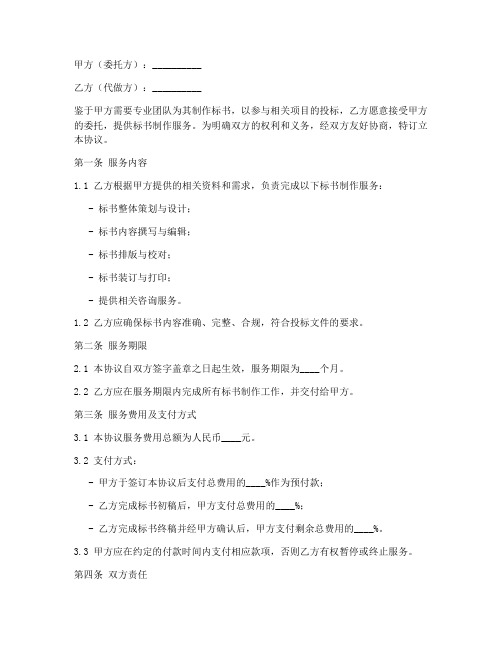 甲方（委托方）：__________

乙方（代做方）：__________

鉴于甲方需要专业团队为其制作标书，以参与相关项目的投标，乙方愿意接受甲方的委托，提供标书制作服务。为明确双方的权利和义务，经双方友好协商，特订立本协议。

第一条 服务内容

1.1 乙方根据甲方提供的相关资料和需求，负责完成以下标书制作服务：

- 标书整体策划与设计；

- 标书内容撰写与编辑；

- 标书排版与校对；

- 标书装订与打印；

- 提供相关咨询服务。

1.2 乙方应确保标书内容准确、完整、合规，符合投标文件的要求。

第二条 服务期限

2.1 本协议自双方签字盖章之日起生效，服务期限为____个月。

2.2 乙方应在服务期限内完成所有标书制作工作，并交付给甲方。

第三条 服务费用及支付方式

3.1 本协议服务费用总额为人民币____元。

3.2 支付方式：

- 甲方于签订本协议后支付总费用的____%作为预付款；

- 乙方完成标书初稿后，甲方支付总费用的____%；

- 乙方完成标书终稿并经甲方确认后，甲方支付剩余总费用的____%。

3.3 甲方应在约定的付款时间内支付相应款项，否则乙方有权暂停或终止服务。

第四条 双方责任